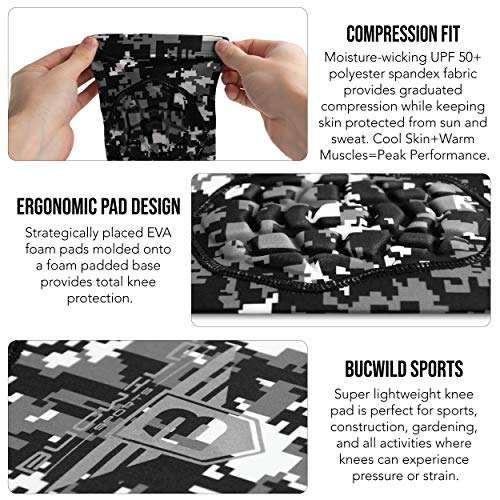 COMPRESSION FIT

Moisture-wicking UPF 50+ polyester spandex fabric provides graduated compression while keeping skin protected from sun and sweat. Cool Skin+Warm Muscles=Peak Performance.

ERGONOMIC PAD DESIGN

Strategically placed EVA foam pads molded onto a foam padded base provides total knee protection.

BUCWILD SPORTS

Super lightweight knee pad is perfect for sports, construction, gardening, and all activities where knees can experience pressure or strain.